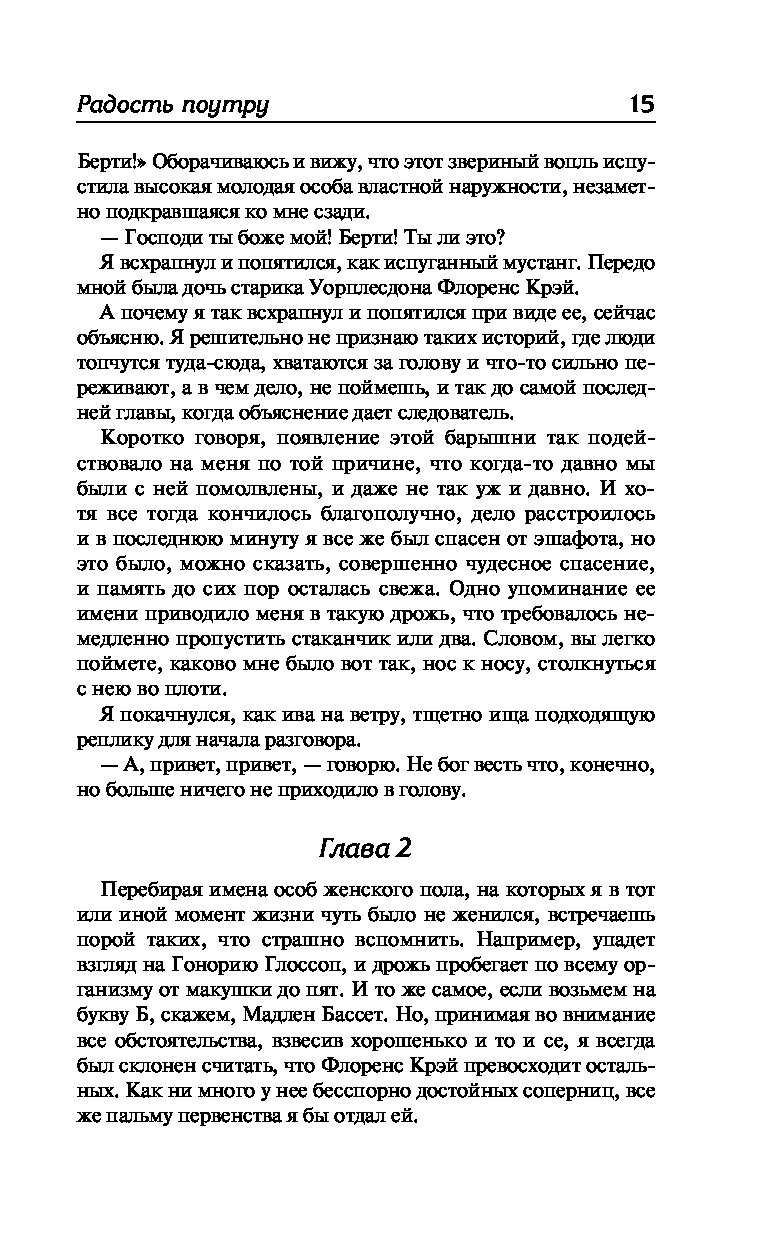 Радость поутру

15

Берти!» Оборачиваюсь и вижу, что этот звериный вопль испустила высокая молодая особа властной наружности, незаметно подкравшаяся ко мне сзади.

— Господи ты боже мой! Берти! Ты ли это?

Я всхрапнул и попятился, как испуганный мустанг. Передо мной была дочь старика Уорплесдона Флоренс Крэй.

А почему я так всхрапнул и попятился при виде ее, сейчас объясню. Я решительно не признаю таких историй, где люди топчутся туда-сюда, хватаются за голову и что-то сильно переживают, а в чем дело, не поймешь, и так до самой последней главы, когда объяснение дает следователь.

Коротко говоря, появление этой барышни так подействовало на меня по той причине, что когда-то давно мы были с ней помолвлены, и даже не так уж и давно. И хотя все тогда кончилось благополучно, дело расстроилось и в последнюю минуту я все же был спасен от эшафота, но это было, можно сказать, совершенно чудесное спасение, и память до сих пор осталась свежа. Одно упоминание ее имени приводило меня в такую дрожь, что требовалось немедленно пропустить стаканчик или два. Словом, вы легко поймете, каково мне было вот так, нос к носу, столкнуться с нею во плоти.

Я покачнулся, как ива на ветру, тщетно ища подходящую реплику для начала разговора.

— А, привет, привет, — говорю. Не бог весть что, конечно, но больше ничего не приходило в голову.

Глава 2

Перебирая имена особ женского пола, на которых я в тот или иной момент жизни чуть было не женился, встречаешь порой таких, что страшно вспомнить. Например, упадет взгляд на Гонорию Глоссоп, и дрожь пробегает по всему организму от макушки до пят. И то же самое, если возьмем на букву Б, скажем, Мадлен Бассет. Но, принимая во внимание все обстоятельства, взвесив хорошенько и то и се, я всегда был склонен считать, что Флоренс Крэй превосходит остальных. Как ни много у нее бесспорно достойных соперниц, все же пальму первенства я бы отдал ей.